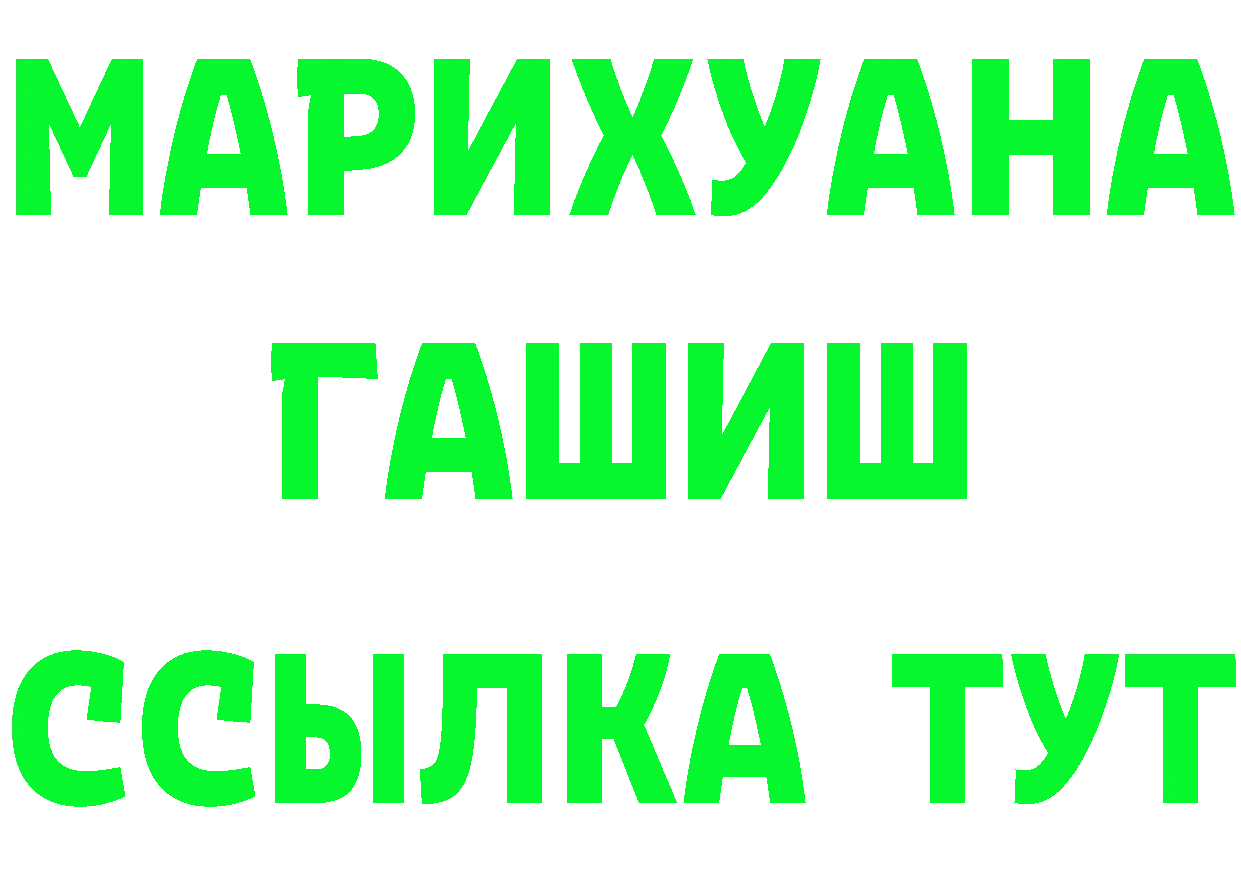 МАРИХУАНА
ГАШИШ
ССЫЛКА ТУТ